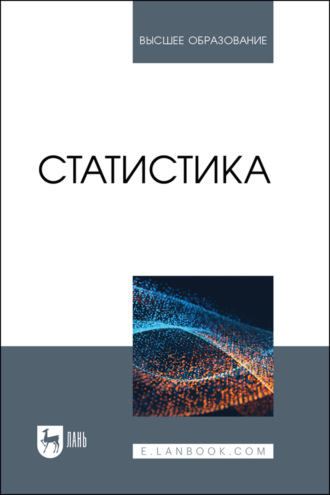 ВЫСШЕЕ ОБРАЗОВАНИЕ

СТАТИСТИКА

ЛАНЬ

E.LANBOOK.COM